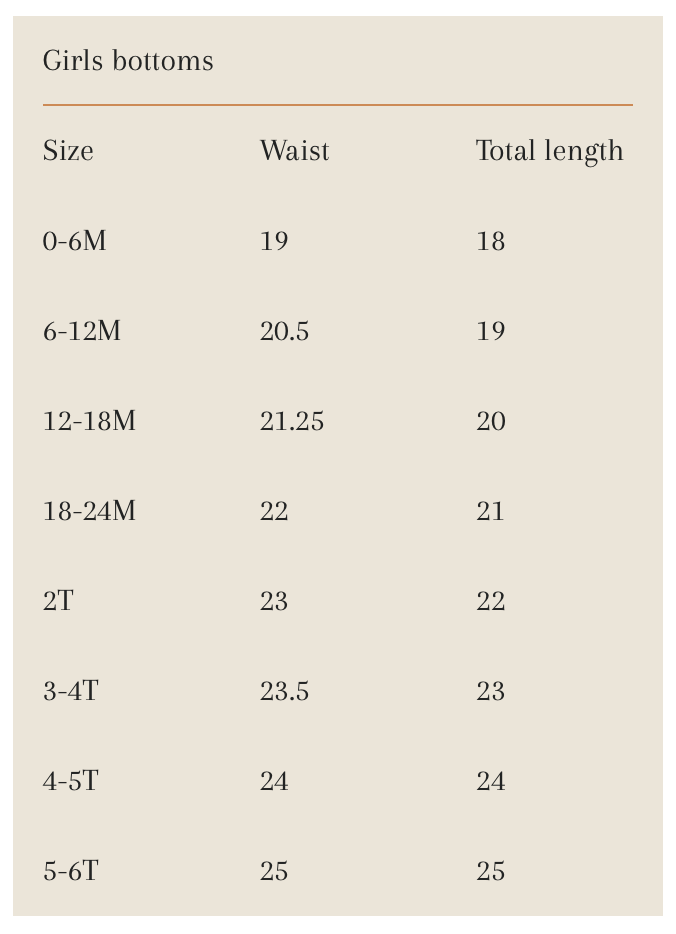 Girls bottoms

| Size | Waist | Total length |
|---|---|---|
| 0-6M | 19 | 18 |
| 6-12M | 20.5 | 19 |
| 12-18M | 21.25 | 20 |
| 18-24M | 22 | 21 |
| 2T | 23 | 22 |
| 3-4T | 23.5 | 23 |
| 4-5T | 24 | 24 |
| 5-6T | 25 | 25 |